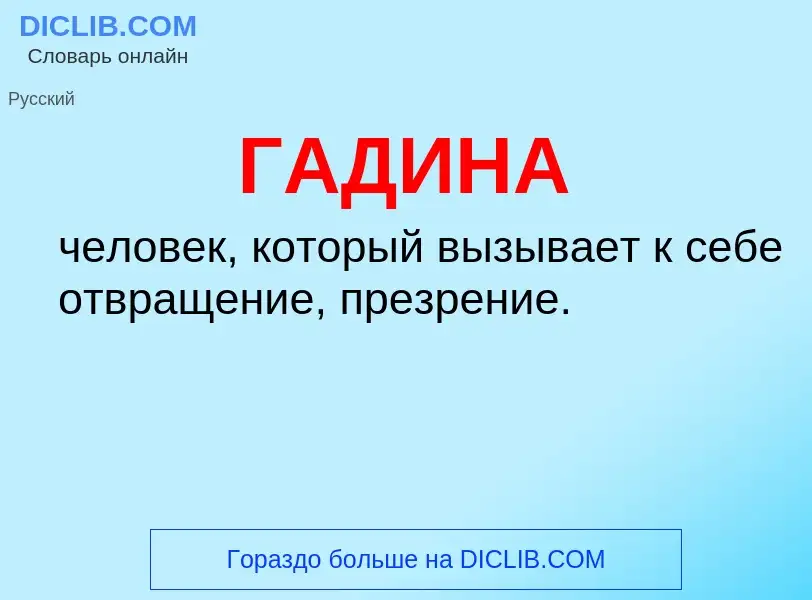 DICLIB.COM
Словарь онлайн

Русский

ГАДИНА

человек, который вызывает к себе отвращение, презрение.

Гораздо больше на DICLIB.COM